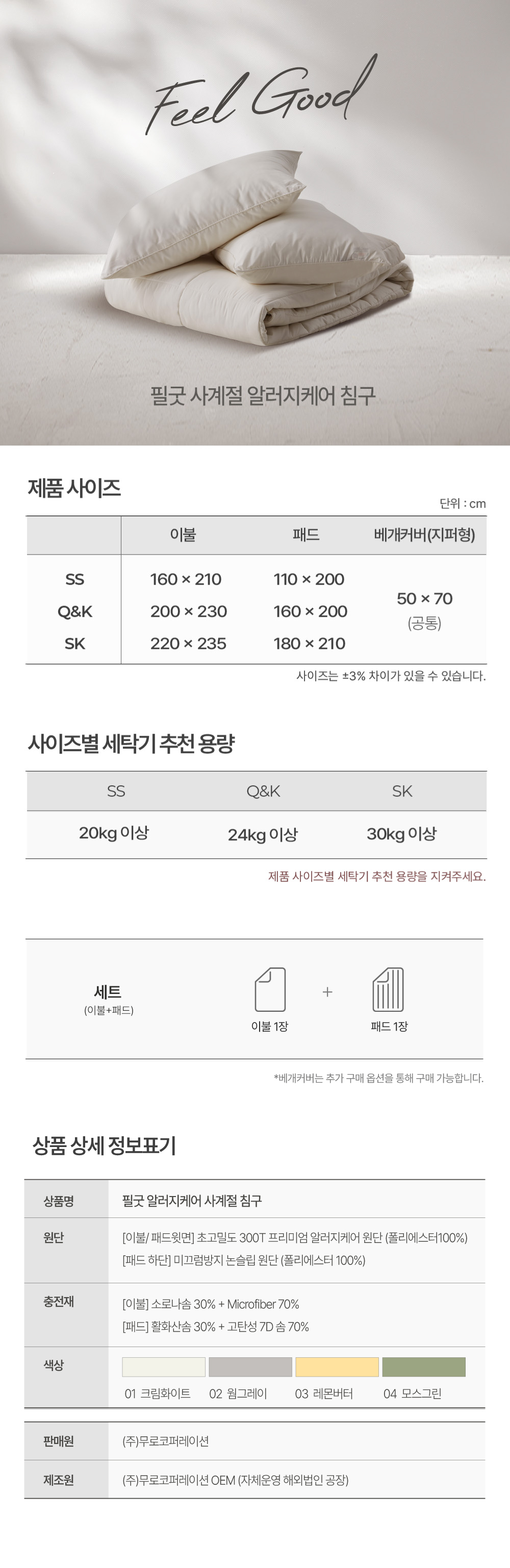 Feel Good

필굿 사계절 알러지케어 침구

제품 사이즈

단위 : cm

|  | 이불 | 패드 | 베개커버(지퍼형) |
|---|---|---|---|
| SS | 160 × 210 | 110 × 200 | 50 × 70 (공통) |
| Q&K | 200 × 230 | 160 × 200 |  |
| SK | 220 × 235 | 180 × 210 |  |

사이즈는 ±3% 차이가 있을 수 있습니다.

사이즈별 세탁기 추천 용량

| SS | Q&K | SK |
|---|---|---|
| 20kg 이상 | 24kg 이상 | 30kg 이상 |

제품 사이즈별 세탁기 추천 용량을 지켜주세요.

세트
(이불+패드)

이불 1장
+
패드 1장

*베개커버는 추가 구매 옵션을 통해 구매 가능합니다.

상품 상세 정보표기

상품명
필굿 알러지케어 사계절 침구

원단
[이불/ 패드윗면] 초고밀도 300T 프리미엄 알러지케어 원단 (폴리에스터100%)
[패드 하단] 미끄럼방지 논슬립 원단 (폴리에스터 100%)

충전재
[이불] 소로나솜 30% + Microfiber 70%
[패드] 활화산솜 30% + 고탄성 7D 솜 70%

색상
01 크림화이트 02 웜그레이 03 레몬버터 04 모스그린

판매원
(주)무로코퍼레이션

제조원
(주)무로코퍼레이션 OEM (자체운영 해외법인 공장)